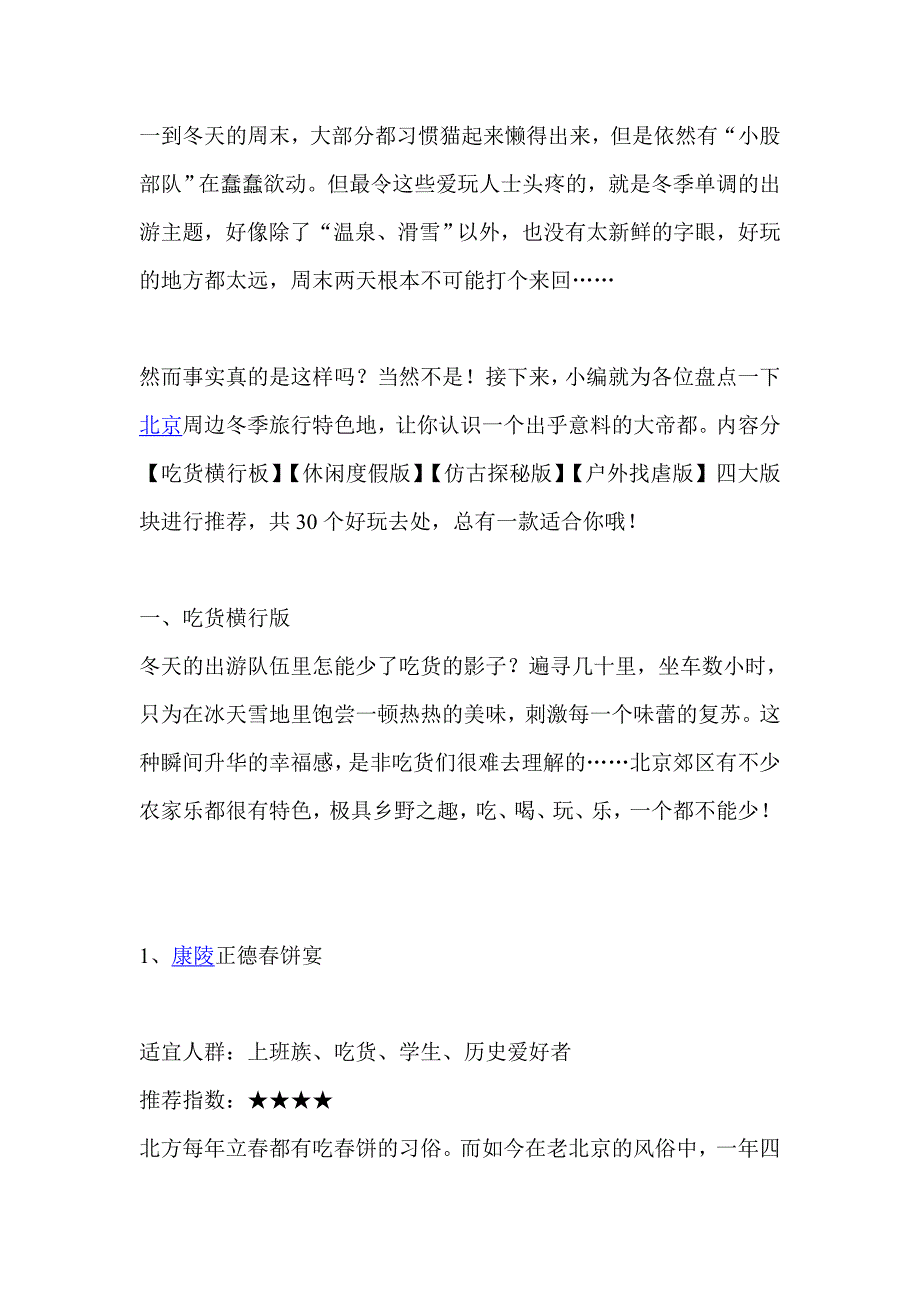 一到冬天的周末，大部分都习惯猫起来懒得出来，但是依然有“小股部队”在蠢蠢欲动。但最令这些爱玩人士头疼的，就是冬季单调的出游主题，好像除了“温泉、滑雪”以外，也没有太新鲜的字眼，好玩的地方都太远，周末两天根本不可能打个来回……

然而事实真的是这样吗？当然不是！接下来，小编就为各位盘点一下北京周边冬季旅行特色地，让你认识一个出乎意料的大帝都。内容分【吃货横行板】【休闲度假版】【仿古探秘版】【户外找虐版】四大版块进行推荐，共 30 个好玩去处，总有一款适合你哦！

一、吃货横行版
冬天的出游队伍里怎能少了吃货的影子？遍寻几十里，坐车数小时，只为在冰天雪地里饱尝一顿热热的美味，刺激每一个味蕾的复苏。这种瞬间升华的幸福感，是非吃货们很难去理解的……北京郊区有不少农家乐都很有特色，极具乡野之趣，吃、喝、玩、乐，一个都不能少！

1、康陵正德春饼宴

适宜人群：上班族、吃货、学生、历史爱好者
推荐指数：★★★★
北方每年立春都有吃春饼的习俗。而如今在老北京的风俗中，一年四